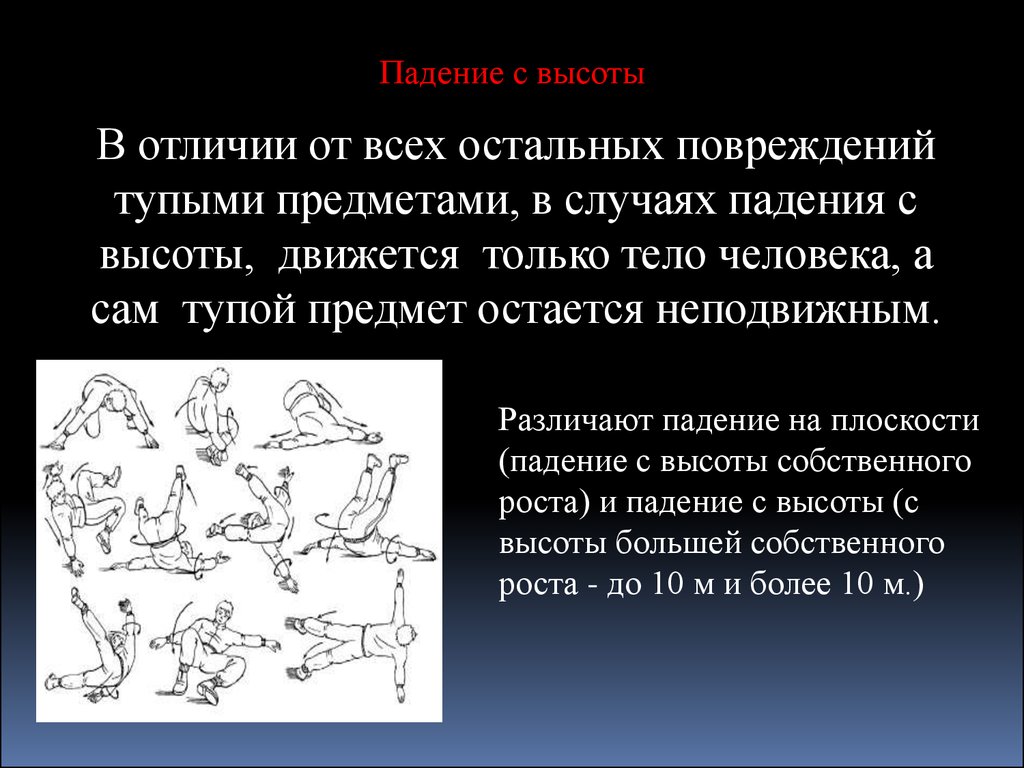 Падение с высоты

В отличии от всех остальных повреждений тупыми предметами, в случаях падения с высоты, движется только тело человека, а сам тупой предмет остается неподвижным.

Различают падение на плоскости (падение с высоты собственного роста) и падение с высоты (с высоты большей собственного роста - до 10 м и более 10 м.)